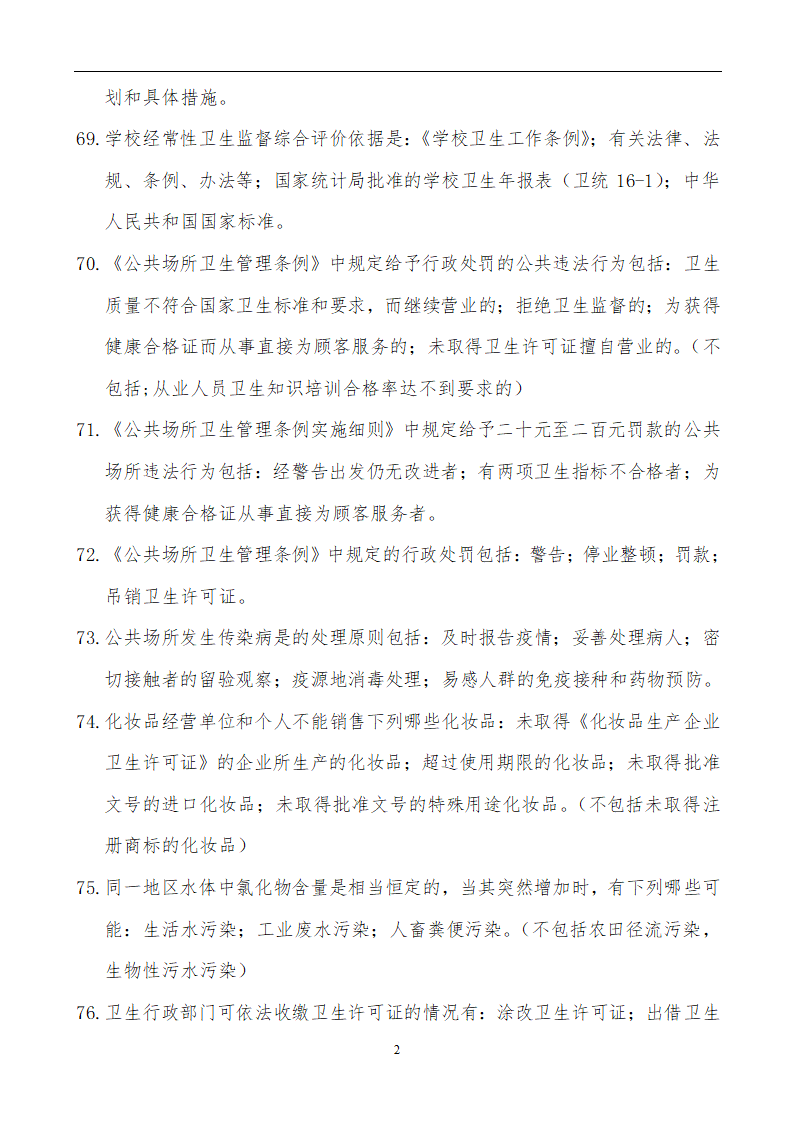 划和具体措施。

69. 学校经常性卫生监督综合评价依据是：《学校卫生工作条例》；有关法律、法规、条例、办法等；国家统计局批准的学校卫生年报表（卫统 16-1）；中华人民共和国国家标准。

70. 《公共场所卫生管理条例》中规定给予行政处罚的公共违法行为包括：卫生质量不符合国家卫生标准和要求，而继续营业的；拒绝卫生监督的；为获得健康合格证而从事直接为顾客服务的；未取得卫生许可证擅自营业的。（不包括；从业人员卫生知识培训合格率达不到要求的）

71. 《公共场所卫生管理条例实施细则》中规定给予二十元至二百元罚款的公共场所违法行为包括：经警告出发仍无改进者；有两项卫生指标不合格者；为获得健康合格证从事直接为顾客服务者。

72. 《公共场所卫生管理条例》中规定的行政处罚包括：警告；停业整顿；罚款；吊销卫生许可证。

73. 公共场所发生传染病是的处理原则包括：及时报告疫情；妥善处理病人；密切接触者的留验观察；疫源地消毒处理；易感人群的免疫接种和药物预防。

74. 化妆品经营单位和个人不能销售下列哪些化妆品：未取得《化妆品生产企业卫生许可证》的企业所生产的化妆品；超过使用期限的化妆品；未取得批准文号的进口化妆品；未取得批准文号的特殊用途化妆品。（不包括未取得注册商标的化妆品）

75. 同一地区水体中氯化物含量是相当恒定的，当其突然增加时，有下列哪些可能：生活水污染；工业废水污染；人畜粪便污染。（不包括农田径流污染，生物性污水污染）

76. 卫生行政部门可依法收缴卫生许可证的情况有：涂改卫生许可证；出借卫生

2